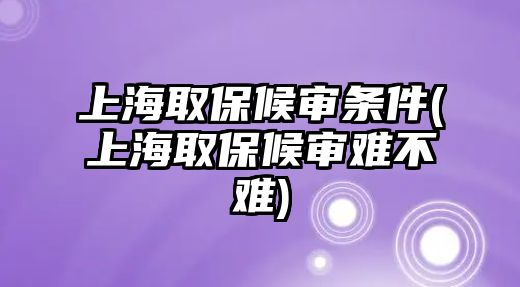 上海取保候审条件(上海取保候审难不难)